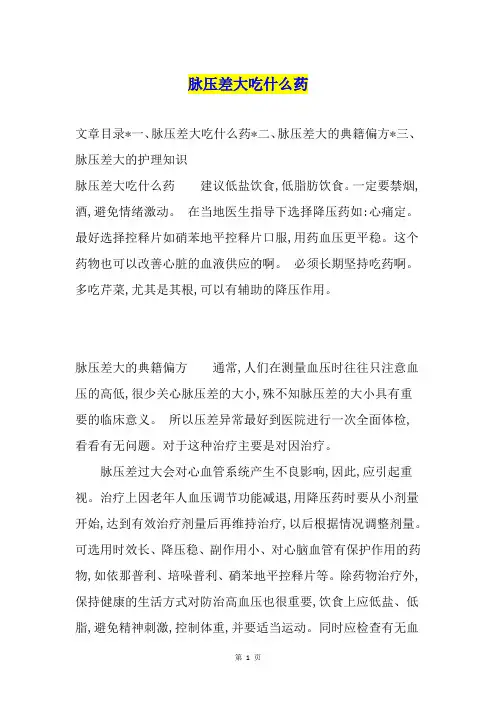 脉压差大吃什么药

文章目录*一、脉压差大吃什么药*二、脉压差大的典籍偏方*三、脉压差大的护理知识
脉压差大吃什么药　　建议低盐饮食,低脂肪饮食。一定要禁烟,酒,避免情绪激动。　在当地医生指导下选择降压药如:心痛定。最好选择控释片如硝苯地平控释片口服,用药血压更平稳。这个药物也可以改善心脏的血液供应的啊。　必须长期坚持吃药啊。多吃芹菜,尤其是其根,可以有辅助的降压作用。

脉压差大的典籍偏方　　通常,人们在测量血压时往往只注意血压的高低,很少关心脉压差的大小,殊不知脉压差的大小具有重要的临床意义。　所以压差异常最好到医院进行一次全面体检,看看有无问题。对于这种治疗主要是对因治疗。

脉压差过大会对心血管系统产生不良影响,因此,应引起重视。治疗上因老年人血压调节功能减退,用降压药时要从小剂量开始,达到有效治疗剂量后再维持治疗,以后根据情况调整剂量。可选用时效长、降压稳、副作用小、对心脑血管有保护作用的药物,如依那普利、培哚普利、硝苯地平控释片等。除药物治疗外,保持健康的生活方式对防治高血压也很重要,饮食上应低盐、低脂,避免精神刺激,控制体重,并要适当运动。同时应检查有无血

第 1 页